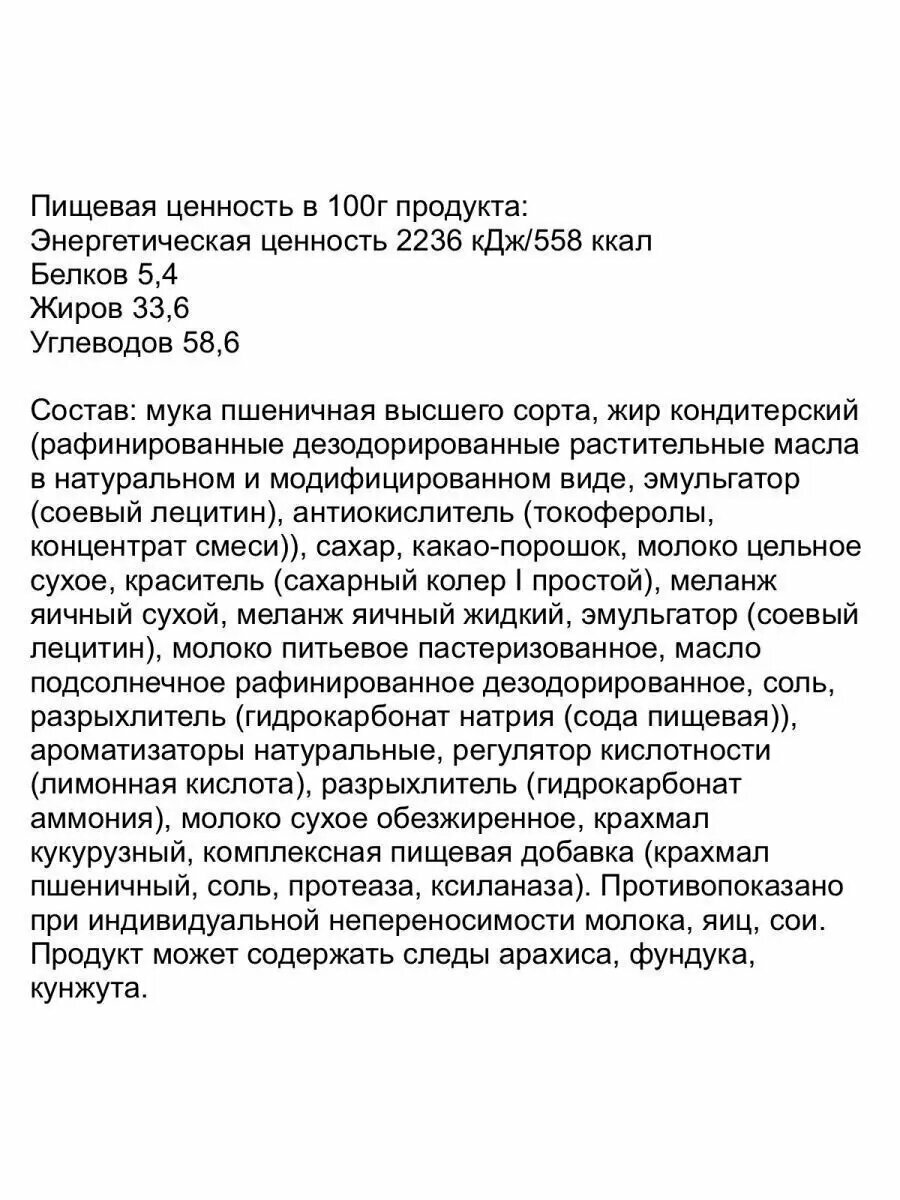 Пищевая ценность в 100г продукта:
Энергетическая ценность 2236 кДж/558 ккал
Белков 5,4
Жиров 33,6
Углеводов 58,6

Состав: мука пшеничная высшего сорта, жир кондитерский (рафинированные дезодорированные растительные масла в натуральном и модифицированном виде, эмульгатор (соевый лецитин), антиокислитель (токоферолы, концентрат смеси)), сахар, какао-порошок, молоко цельное сухое, краситель (сахарный колер I простой), меланж яичный сухой, меланж яичный жидкий, эмульгатор (соевый лецитин), молоко питьевое пастеризованное, масло подсолнечное рафинированное дезодорированное, соль, разрыхлитель (гидрокарбонат натрия (сода пищевая)), ароматизаторы натуральные, регулятор кислотности (лимонная кислота), разрыхлитель (гидрокарбонат аммония), молоко сухое обезжиренное, крахмал кукурузный, комплексная пищевая добавка (крахмал пшеничный, соль, протеаза, ксиланаза). Противопоказано при индивидуальной непереносимости молока, яиц, сои. Продукт может содержать следы арахиса, фундука, кунжута.